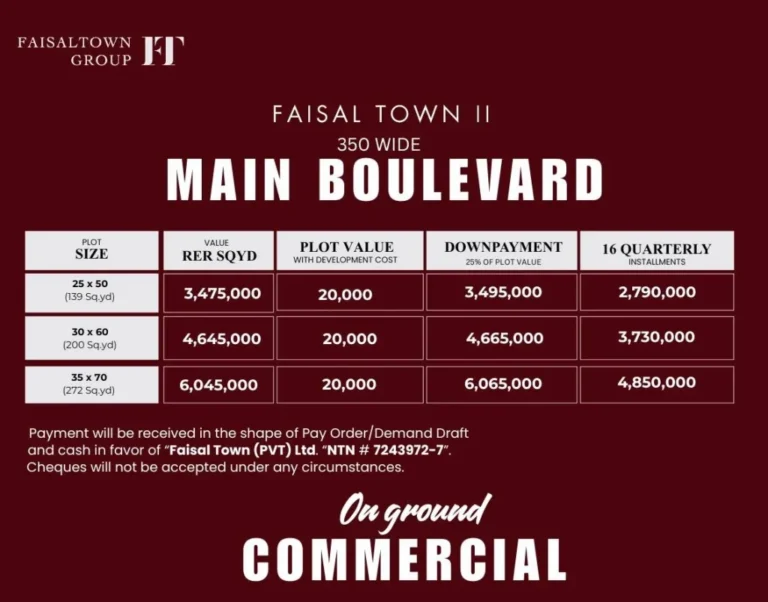 FAISALTOWN GROUP FT

FAISAL TOWN II
350 WIDE
MAIN BOULEVARD

| PLOT SIZE | VALUE RER SQYD | PLOT VALUE WITH DEVELOPMENT COST | DOWNPAYMENT 25% OF PLOT VALUE | 16 QUARTERLY INSTALLMENTS |
|---|---|---|---|---|
| 25 x 50 (139 Sq.yd) | 3,475,000 | 20,000 | 3,495,000 | 2,790,000 |
| 30 x 60 (200 Sq.yd) | 4,645,000 | 20,000 | 4,665,000 | 3,730,000 |
| 35 x 70 (272 Sq.yd) | 6,045,000 | 20,000 | 6,065,000 | 4,850,000 |

Payment will be received in the shape of Pay Order/Demand Draft and cash in favor of "Faisal Town (PVT) Ltd. "NTN # 7243972-7". Cheques will not be accepted under any circumstances.

On ground
COMMERCIAL